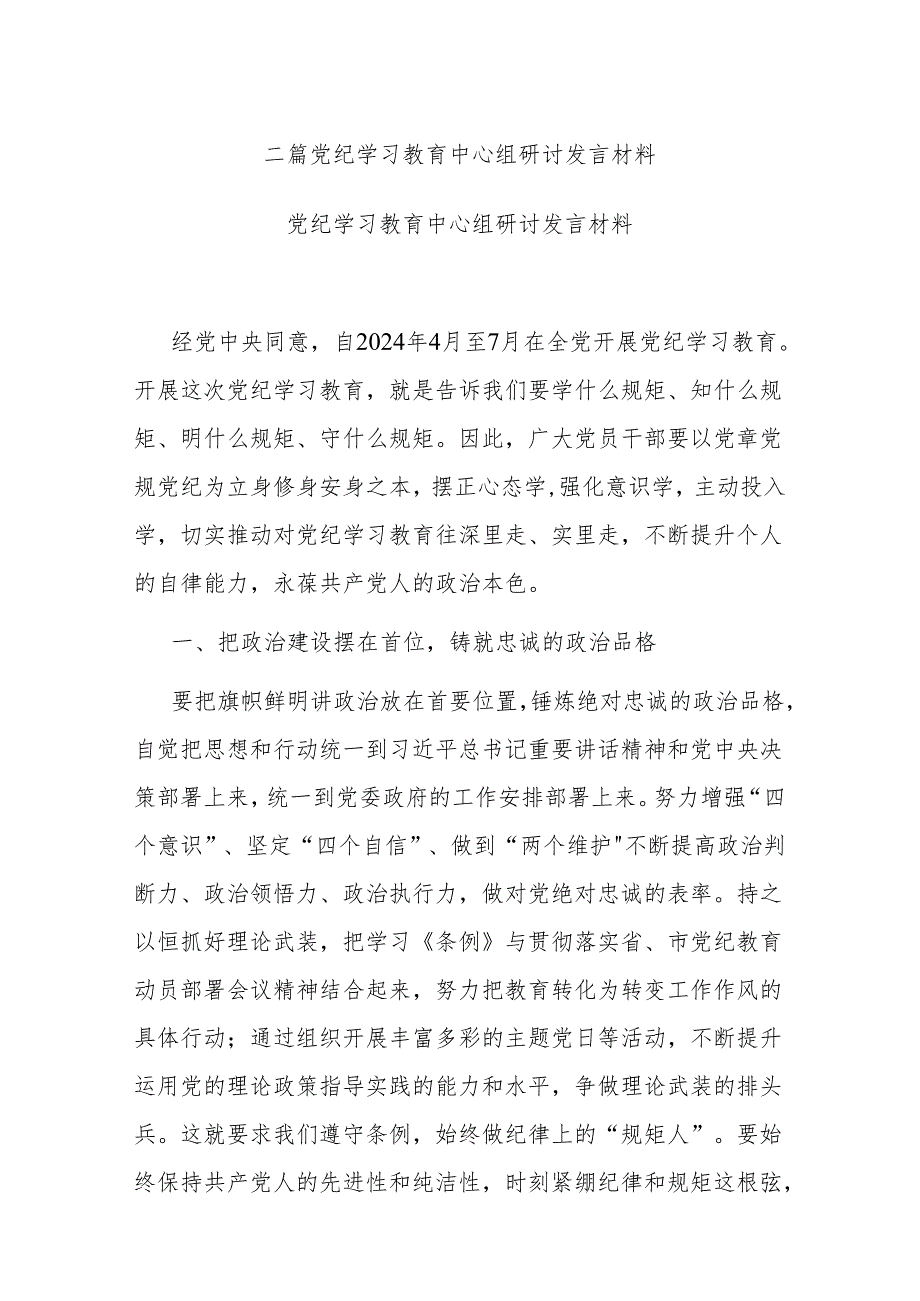 二篇党纪学习教育中心组研讨发言材料

党纪学习教育中心组研讨发言材料

经党中央同意，自2024年4月至7月在全党开展党纪学习教育。开展这次党纪学习教育，就是告诉我们要学什么规矩、知什么规矩、明什么规矩、守什么规矩。因此，广大党员干部要以党章党规党纪为立身修身安身之本，摆正心态学,强化意识学，主动投入学，切实推动对党纪学习教育往深里走、实里走，不断提升个人的自律能力，永葆共产党人的政治本色。

一、把政治建设摆在首位，铸就忠诚的政治品格

要把旗帜鲜明讲政治放在首要位置,锤炼绝对忠诚的政治品格，自觉把思想和行动统一到习近平总书记重要讲话精神和党中央决策部署上来，统一到党委政府的工作安排部署上来。努力增强“四个意识”、坚定“四个自信”、做到“两个维护"不断提高政治判断力、政治领悟力、政治执行力，做对党绝对忠诚的表率。持之以恒抓好理论武装，把学习《条例》与贯彻落实省、市党纪教育动员部署会议精神结合起来，努力把教育转化为转变工作作风的具体行动；通过组织开展丰富多彩的主题党日等活动，不断提升运用党的理论政策指导实践的能力和水平，争做理论武装的排头兵。这就要求我们遵守条例，始终做纪律上的“规矩人”。要始终保持共产党人的先进性和纯洁性，时刻紧绷纪律和规矩这根弦，